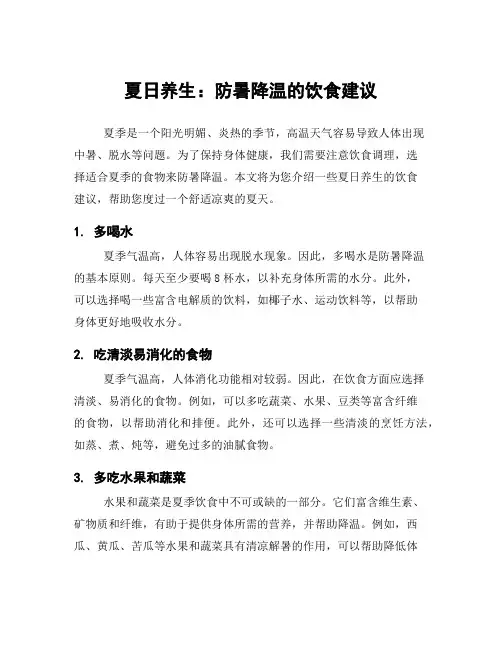 夏日养生：防暑降温的饮食建议

夏季是一个阳光明媚、炎热的季节，高温天气容易导致人体出现中暑、脱水等问题。为了保持身体健康，我们需要注意饮食调理，选择适合夏季的食物来防暑降温。本文将为您介绍一些夏日养生的饮食建议，帮助您度过一个舒适凉爽的夏天。

1. 多喝水

夏季气温高，人体容易出现脱水现象。因此，多喝水是防暑降温的基本原则。每天至少要喝 8 杯水，以补充身体所需的水分。此外，可以选择喝一些富含电解质的饮料，如椰子水、运动饮料等，以帮助身体更好地吸收水分。

2. 吃清淡易消化的食物

夏季气温高，人体消化功能相对较弱。因此，在饮食方面应选择清淡、易消化的食物。例如，可以多吃蔬菜、水果、豆类等富含纤维的食物，以帮助消化和排便。此外，还可以选择一些清淡的烹饪方法，如蒸、煮、炖等，避免过多的油腻食物。

3. 多吃水果和蔬菜

水果和蔬菜是夏季饮食中不可或缺的一部分。它们富含维生素、矿物质和纤维，有助于提供身体所需的营养，并帮助降温。例如，西瓜、黄瓜、苦瓜等水果和蔬菜具有清凉解暑的作用，可以帮助降低体